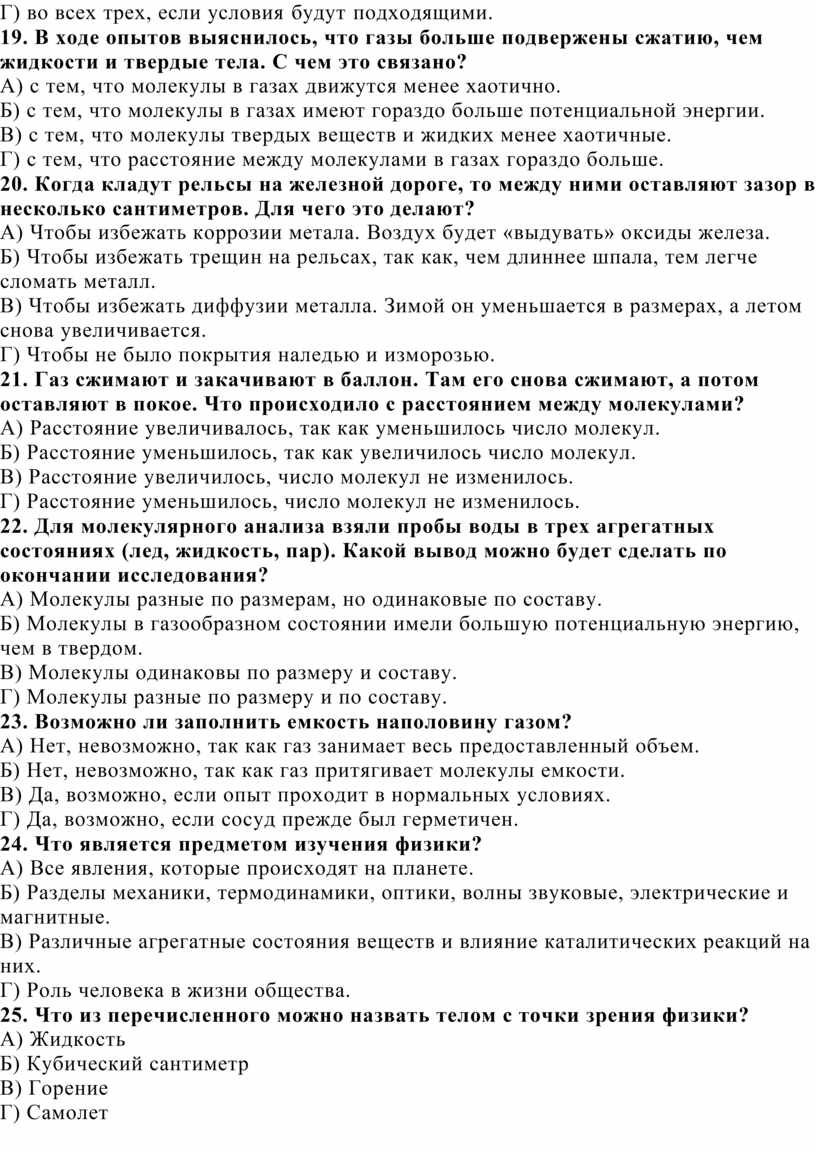 Г) во всех трех, если условия будут подходящими.
19. В ходе опытов выяснилось, что газы больше подвержены сжатию, чем жидкости и твердые тела. С чем это связано?
А) с тем, что молекулы в газах движутся менее хаотично.
Б) с тем, что молекулы в газах имеют гораздо больше потенциальной энергии.
В) с тем, что молекулы твердых веществ и жидких менее хаотичные.
Г) с тем, что расстояние между молекулами в газах гораздо больше.
20. Когда кладут рельсы на железной дороге, то между ними оставляют зазор в несколько сантиметров. Для чего это делают?
А) Чтобы избежать коррозии метала. Воздух будет «выдувать» оксиды железа.
Б) Чтобы избежать трещин на рельсах, так как, чем длиннее шпала, тем легче сломать металл.
В) Чтобы избежать диффузии металла. Зимой он уменьшается в размерах, а летом снова увеличивается.
Г) Чтобы не было покрытия наледью и изморозью.
21. Газ сжимают и закачивают в баллон. Там его снова сжимают, а потом оставляют в покое. Что происходило с расстоянием между молекулами?
А) Расстояние увеличивалось, так как уменьшилось число молекул.
Б) Расстояние уменьшилось, так как увеличилось число молекул.
В) Расстояние увеличилось, число молекул не изменилось.
Г) Расстояние уменьшилось, число молекул не изменилось.
22. Для молекулярного анализа взяли пробы воды в трех агрегатных состояниях (лед, жидкость, пар). Какой вывод можно будет сделать по окончании исследования?
А) Молекулы разные по размерам, но одинаковые по составу.
Б) Молекулы в газообразном состоянии имели большую потенциальную энергию, чем в твердом.
В) Молекулы одинаковы по размеру и составу.
Г) Молекулы разные по размеру и по составу.
23. Возможно ли заполнить емкость наполовину газом?
А) Нет, невозможно, так как газ занимает весь предоставленный объем.
Б) Нет, невозможно, так как газ притягивает молекулы емкости.
В) Да, возможно, если опыт проходит в нормальных условиях.
Г) Да, возможно, если сосуд прежде был герметичен.
24. Что является предметом изучения физики?
А) Все явления, которые происходят на планете.
Б) Разделы механики, термодинамики, оптики, волны звуковые, электрические и магнитные.
В) Различные агрегатные состояния веществ и влияние каталитических реакций на них.
Г) Роль человека в жизни общества.
25. Что из перечисленного можно назвать телом с точки зрения физики?
А) Жидкость
Б) Кубический сантиметр
В) Горение
Г) Самолет